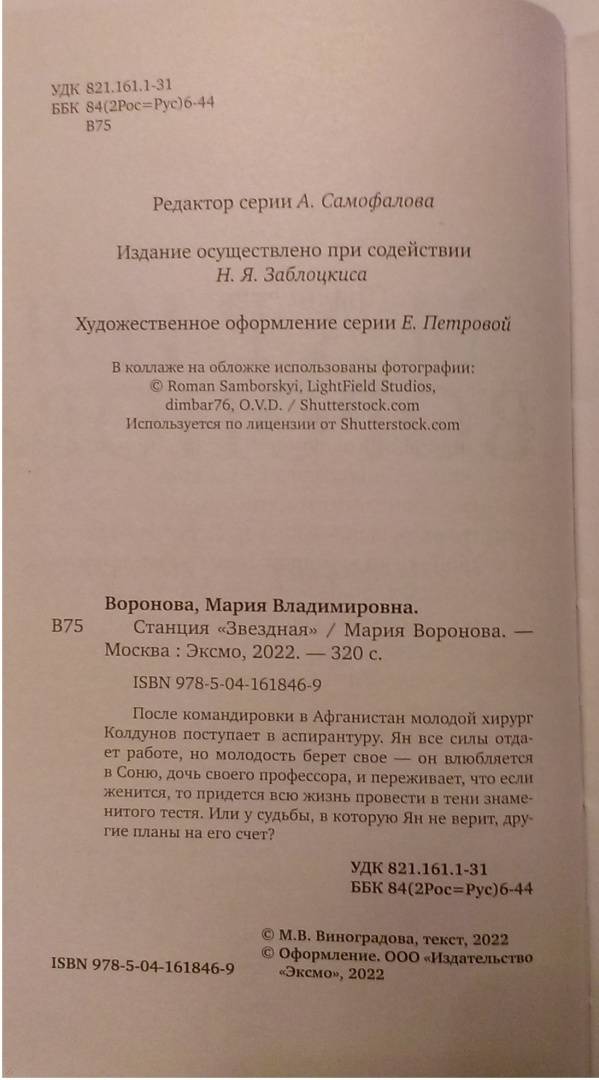 УДК 821.161.1-31
ББК 84(2Рос=Рус)6-44
В75

Редактор серии А. Самофалова

Издание осуществлено при содействии
Н. Я. Заблоцкиса

Художественное оформление серии Е. Петровой

В коллаже на обложке использованы фотографии:
© Roman Samborskyi, LightField Studios,
dimbar76, O.V.D. / Shutterstock.com
Используется по лицензии от Shutterstock.com

Воронова, Мария Владимировна.

В75 Станция «Звездная» / Мария Воронова. — Москва : Эксмо, 2022. — 320 с.

ISBN 978-5-04-161846-9

После командировки в Афганистан молодой хирург Колдунов поступает в аспирантуру. Ян все силы отдает работе, но молодость берет свое — он влюбляется в Соню, дочь своего профессора, и переживает, что если женится, то придется всю жизнь провести в тени знаменитого тестя. Или у судьбы, в которую Ян не верит, другие планы на его счет?

УДК 821.161.1-31
ББК 84(2Рос=Рус)6-44

ISBN 978-5-04-161846-9

© М.В. Виноградова, текст, 2022
© Оформление. ООО «Издательство «Эксмо», 2022